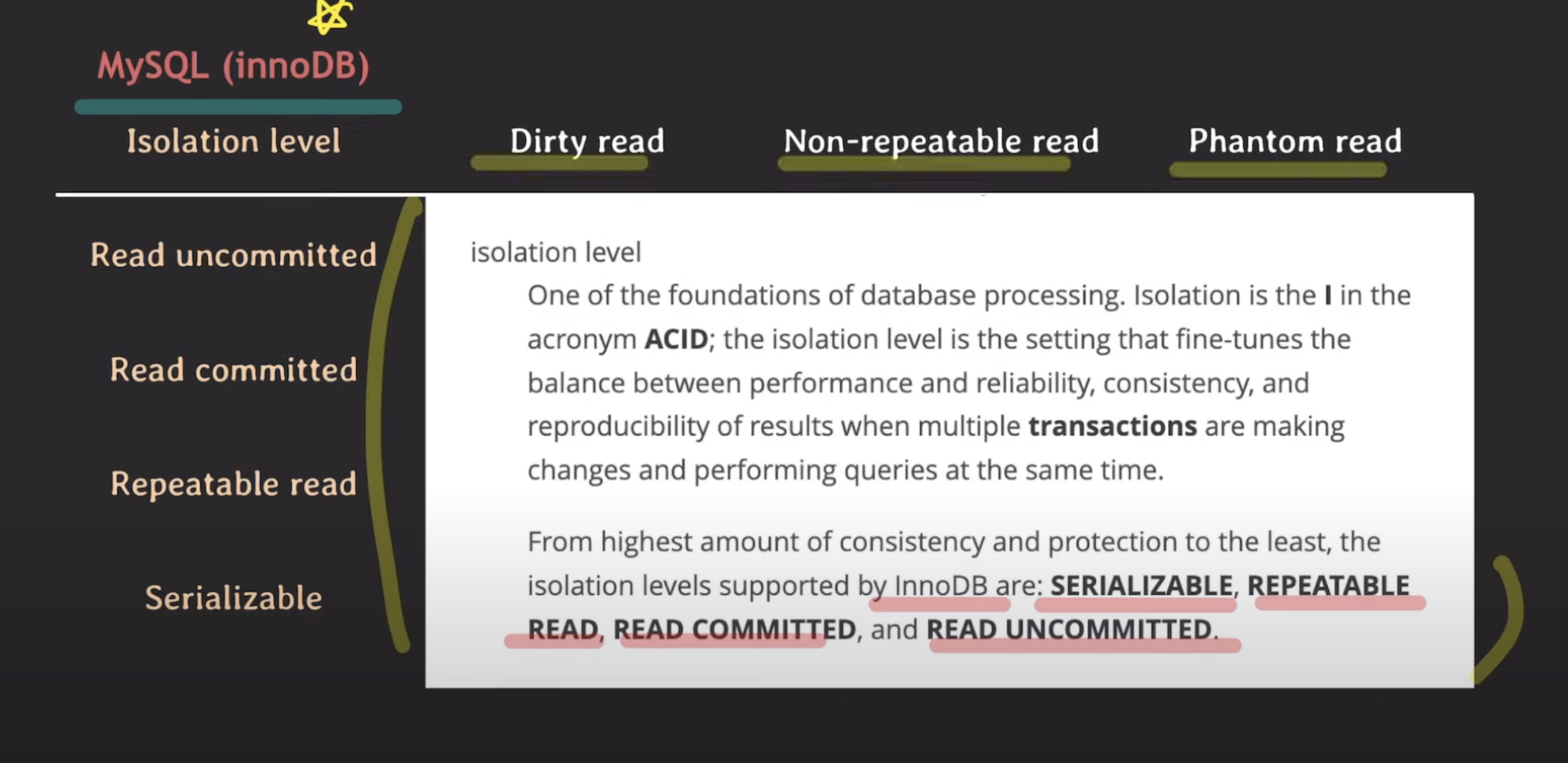 MySQL (innoDB)

Isolation level

Dirty read

Non-repeatable read

Phantom read

Read uncommitted

Read committed

Repeatable read

Serializable

isolation level

One of the foundations of database processing. Isolation is the I in the acronym ACID; the isolation level is the setting that fine-tunes the balance between performance and reliability, consistency, and reproducibility of results when multiple transactions are making changes and performing queries at the same time.

From highest amount of consistency and protection to the least, the isolation levels supported by InnoDB are: SERIALIZABLE, REPEATABLE READ, READ COMMITTED, and READ UNCOMMITTED.